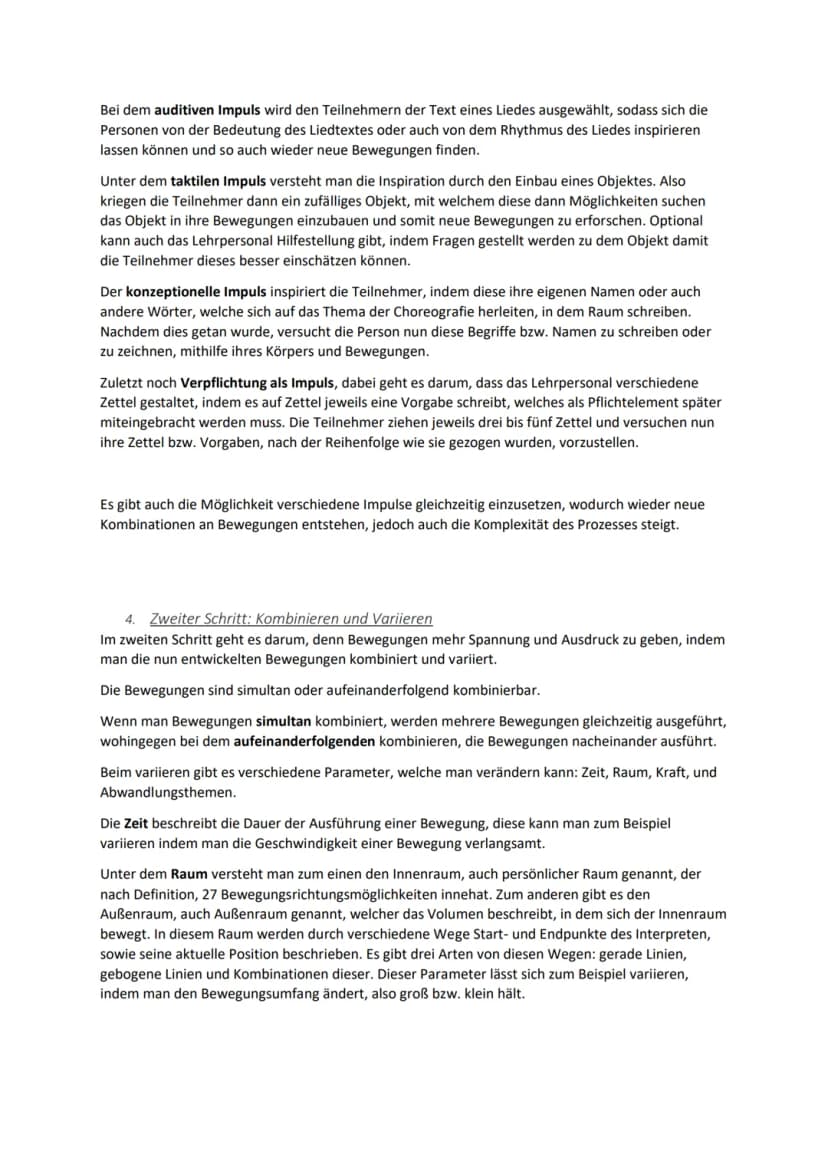 Bei dem auditiven Impuls wird den Teilnehmern der Text eines Liedes ausgewählt, sodass sich die Personen von der Bedeutung des Liedtextes oder auch von dem Rhythmus des Liedes inspirieren lassen können und so auch wieder neue Bewegungen finden.

Unter dem taktilen Impuls versteht man die Inspiration durch den Einbau eines Objektes. Also kriegen die Teilnehmer dann ein zufälliges Objekt, mit welchem diese dann Möglichkeiten suchen das Objekt in ihre Bewegungen einzubauen und somit neue Bewegungen zu erforschen. Optional kann auch das Lehrpersonal Hilfestellung gibt, indem Fragen gestellt werden zu dem Objekt damit die Teilnehmer dieses besser einschätzen können.

Der konzeptionelle Impuls inspiriert die Teilnehmer, indem diese ihre eigenen Namen oder auch andere Wörter, welche sich auf das Thema der Choreografie herleiten, in dem Raum schreiben. Nachdem dies getan wurde, versucht die Person nun diese Begriffe bzw. Namen zu schreiben oder zu zeichnen, mithilfe ihres Körpers und Bewegungen.

Zuletzt noch Verpflichtung als Impuls, dabei geht es darum, dass das Lehrpersonal verschiedene Zettel gestaltet, indem es auf Zettel jeweils eine Vorgabe schreibt, welches als Pflichtelement später miteingebracht werden muss. Die Teilnehmer ziehen jeweils drei bis fünf Zettel und versuchen nun ihre Zettel bzw. Vorgaben, nach der Reihenfolge wie sie gezogen wurden, vorzustellen.

Es gibt auch die Möglichkeit verschiedene Impulse gleichzeitig einzusetzen, wodurch wieder neue Kombinationen an Bewegungen entstehen, jedoch auch die Komplexität des Prozesses steigt.

4. Zweiter Schritt: Kombinieren und Variieren
Im zweiten Schritt geht es darum, denn Bewegungen mehr Spannung und Ausdruck zu geben, indem man die nun entwickelten Bewegungen kombiniert und variiert.

Die Bewegungen sind simultan oder aufeinanderfolgend kombinierbar.

Wenn man Bewegungen simultan kombiniert, werden mehrere Bewegungen gleichzeitig ausgeführt, wohingegen bei dem aufeinanderfolgenden kombinieren, die Bewegungen nacheinander ausführt.

Beim variieren gibt es verschiedene Parameter, welche man verändern kann: Zeit, Raum, Kraft, und Abwandlungsthemen.

Die Zeit beschreibt die Dauer der Ausführung einer Bewegung, diese kann man zum Beispiel variieren indem man die Geschwindigkeit einer Bewegung verlangsamt.

Unter dem Raum versteht man zum einen den Innenraum, auch persönlicher Raum genannt, der nach Definition, 27 Bewegungsrichtungsmöglichkeiten innehat. Zum anderen gibt es den Außenraum, auch Außenraum genannt, welcher das Volumen beschreibt, in dem sich der Innenraum bewegt. In diesem Raum werden durch verschiedene Wege Start- und Endpunkte des Interpreten, sowie seine aktuelle Position beschrieben. Es gibt drei Arten von diesen Wegen: gerade Linien, gebogene Linien und Kombinationen dieser. Dieser Parameter lässt sich zum Beispiel variieren, indem man den Bewegungsumfang ändert, also groß bzw. klein hält.